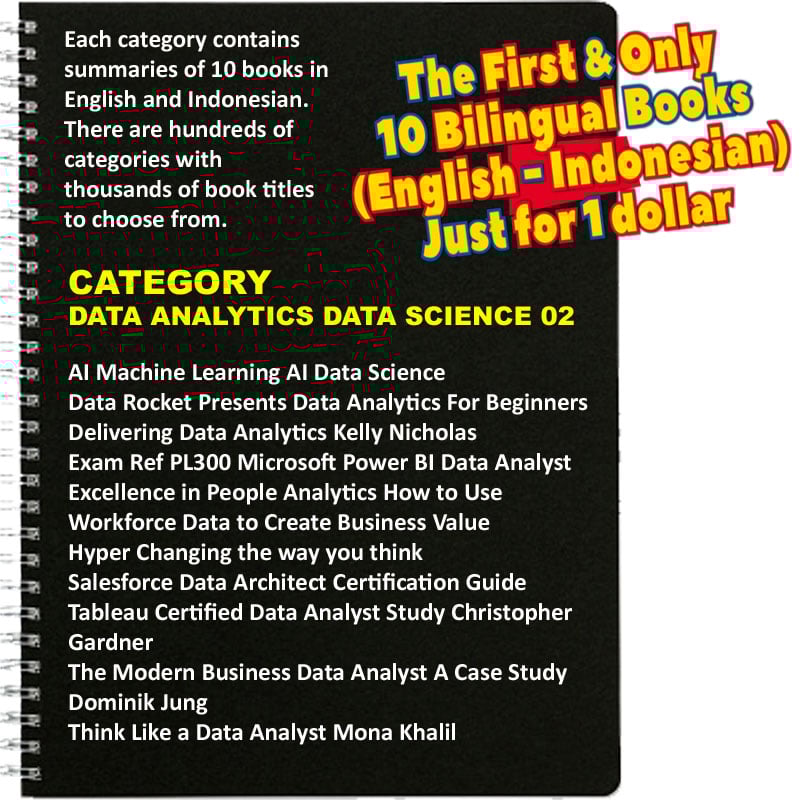 Each category contains summaries of 10 books in English and Indonesian. There are hundreds of categories with thousands of book titles to choose from.

The First & Only 10 Bilingual Books (English - Indonesian) Just for 1 dollar

CATEGORY
DATA ANALYTICS DATA SCIENCE 02

AI Machine Learning AI Data Science
Data Rocket Presents Data Analytics For Beginners
Delivering Data Analytics Kelly Nicholas
Exam Ref PL300 Microsoft Power BI Data Analyst
Excellence in People Analytics How to Use Workforce Data to Create Business Value
Hyper Changing the way you think
Salesforce Data Architect Certification Guide
Tableau Certified Data Analyst Study Christopher Gardner
The Modern Business Data Analyst A Case Study Dominik Jung
Think Like a Data Analyst Mona Khalil